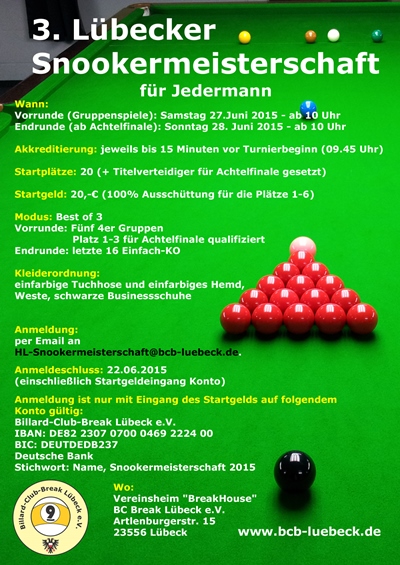 3. Lübecker Snookermeisterschaft

für Jedermann

Wann:
Vorrunde (Gruppenspiele): Samstag 27.Juni 2015 - ab 10 Uhr
Endrunde (ab Achtelfinale): Sonntag 28. Juni 2015 - ab 10 Uhr

Akkreditierung: jeweils bis 15 Minuten vor Turnierbeginn (09.45 Uhr)

Startplätze: 20 (+ Titelverteidiger für Achtelfinale gesetzt)

Startgeld: 20,-€ (100% Ausschüttung für die Plätze 1-6)

Modus: Best of 3
Vorrunde: Fünf 4er Gruppen
Platz 1-3 für Achtelfinale qualifiziert
Endrunde: letzte 16 Einfach-KO

Kleiderordnung:
einfarbige Tuchhose und einfarbiges Hemd, Weste, schwarze Businessschuhe

Anmeldung:
per Email an
HL-Snookermeisterschaft@bcb-luebeck.de.

Anmeldeschluss: 22.06.2015
(einschließlich Startgeldeingang Konto)

Anmeldung ist nur mit Eingang des Startgelds auf folgendem Konto gültig:
Billard-Club-Break Lübeck e.V.
IBAN: DE82 2307 0700 0469 2224 00
BIC: DEUTDEDB237
Deutsche Bank
Stichwort: Name, Snookermeisterschaft 2015

Billard-Club-Break Lübeck e.V.
9

Wo:
Vereinsheim "BreakHouse"
BC Break Lübeck e.V.
Artlenburgerstr. 15
23556 Lübeck

www.bcb-luebeck.de